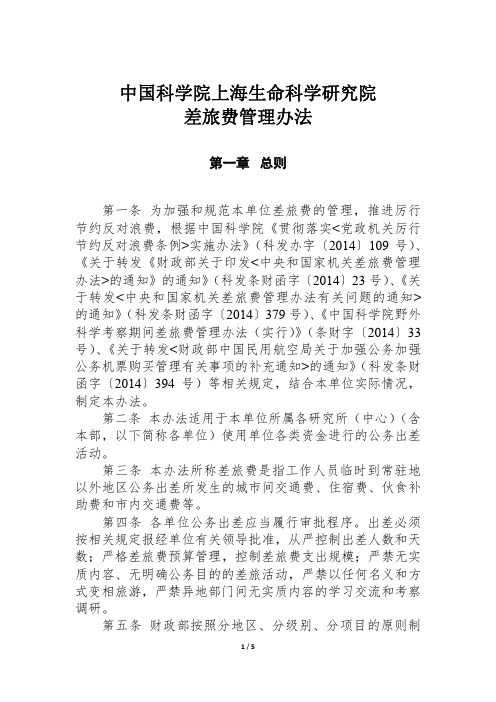 中国科学院上海生命科学研究院
差旅费管理办法

第一章 总则

第一条 为加强和规范本单位差旅费的管理，推进厉行节约反对浪费，根据中国科学院《贯彻落实<党政机关厉行节约反对浪费条例>实施办法》（科发办字〔2014〕109 号）、《关于转发《财政部关于印发<中央和国家机关差旅费管理办法>的通知》的通知》（科发条财函字〔2014〕23 号）、《关于转发<中央和国家机关差旅费管理办法有关问题的通知>的通知》（科发条财函字〔2014〕379 号）、《中国科学院野外科学考察期间差旅费管理办法（实行）》（条财字〔2014〕33 号）、《关于转发<财政部中国民用航空局关于加强公务加强公务机票购买管理有关事项的补充通知>的通知》（科发条财函字〔2014〕394 号）等相关规定，结合本单位实际情况，制定本办法。

第二条 本办法适用于本单位所属各研究所（中心）（含本部，以下简称各单位）使用单位各类资金进行的公务出差活动。

第三条 本办法所称差旅费是指工作人员临时到常驻地以外地区公务出差所发生的城市间交通费、住宿费、伙食补助费和市内交通费等。

第四条 各单位公务出差应当履行审批程序。出差必须按相关规定报经单位有关领导批准，从严控制出差人数和天数；严格差旅费预算管理，控制差旅费支出规模；严禁无实质内容、无明确公务目的的差旅活动，严禁以任何名义和方式变相旅游，严禁异地部门间无实质内容的学习交流和考察调研。

第五条 财政部按照分地区、分级别、分项目的原则制

1 / 5